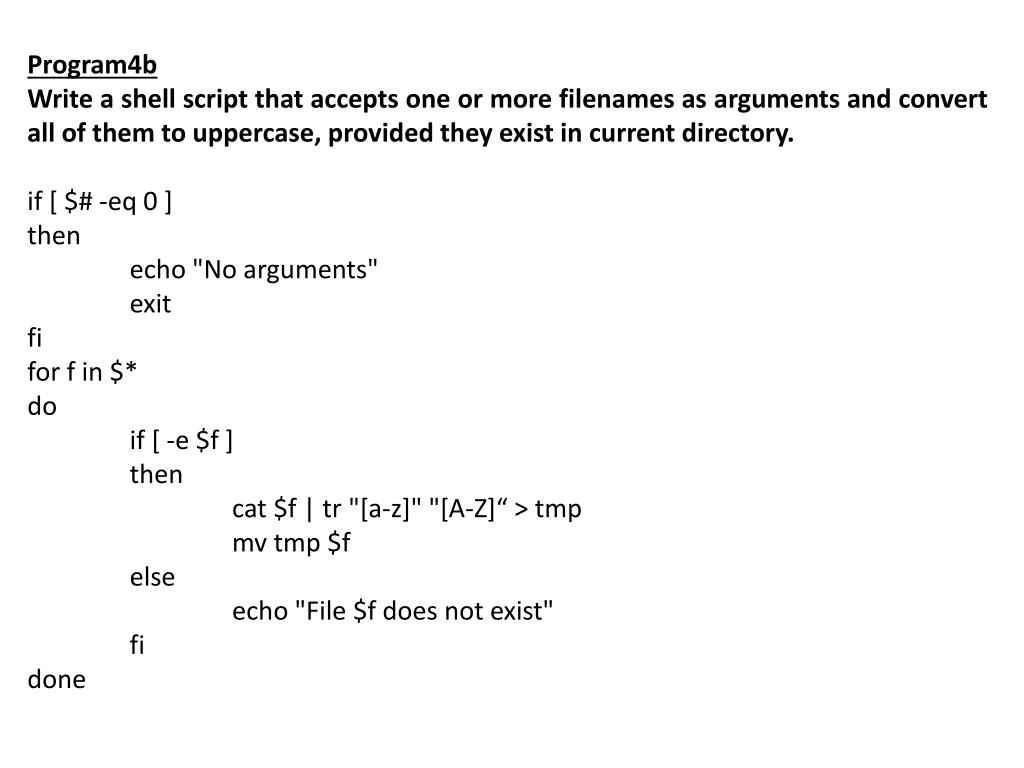 Program4b
Write a shell script that accepts one or more filenames as arguments and convert all of them to uppercase, provided they exist in current directory.

if [ $# -eq 0 ]
then
echo "No arguments"
exit
fi
for f in $*
do
if [ -e $f ]
then
cat $f | tr "[a-z]" "[A-Z]“ > tmp
mv tmp $f
else
echo "File $f does not exist"
fi
done